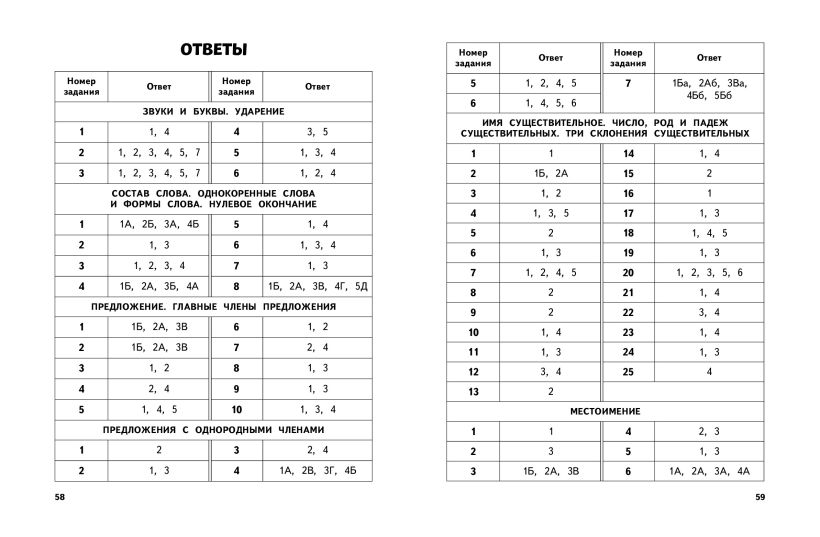 ОТВЕТЫ

| Номер задания | Ответ | Номер задания | Ответ |
|---|---|---|---|
| ЗВУКИ И БУКВЫ. УДАРЕНИЕ | | | |
| 1 | 1, 4 | 4 | 3, 5 |
| 2 | 1, 2, 3, 4, 5, 7 | 5 | 1, 3, 4 |
| 3 | 1, 2, 3, 4, 5, 7 | 6 | 1, 2, 4 |
| СОСТАВ СЛОВА. ОДНОКОРЕННЫЕ СЛОВА И ФОРМЫ СЛОВА. НУЛЕВОЕ ОКОНЧАНИЕ | | | |
| 1 | 1А, 2Б, 3А, 4Б | 5 | 1, 4 |
| 2 | 1, 3 | 6 | 1, 3, 4 |
| 3 | 1, 2, 3, 4 | 7 | 1, 3 |
| 4 | 1Б, 2А, 3Б, 4А | 8 | 1Б, 2А, 3В, 4Г, 5Д |
| ПРЕДЛОЖЕНИЕ. ГЛАВНЫЕ ЧЛЕНЫ ПРЕДЛОЖЕНИЯ | | | |
| 1 | 1Б, 2А, 3В | 6 | 1, 2 |
| 2 | 1Б, 2А, 3В | 7 | 2, 4 |
| 3 | 1, 2 | 8 | 1, 3 |
| 4 | 2, 4 | 9 | 1, 3 |
| 5 | 1, 4, 5 | 10 | 1, 3, 4 |
| ПРЕДЛОЖЕНИЯ С ОДНОРОДНЫМИ ЧЛЕНАМИ | | | |
| 1 | 2 | 3 | 2, 4 |
| 2 | 1, 3 | 4 | 1А, 2В, 3Г, 4Б |

58

| Номер задания | Ответ | Номер задания | Ответ |
|---|---|---|---|
| 5 | 1, 2, 4, 5 | 7 | 1Ба, 2Аб, 3Ва, 4Бб, 5Бб |
| 6 | 1, 4, 5, 6 | | |
| ИМЯ СУЩЕСТВИТЕЛЬНОЕ. ЧИСЛО, РОД И ПАДЕЖ СУЩЕСТВИТЕЛЬНЫХ. ТРИ СКЛОНЕНИЯ СУЩЕСТВИТЕЛЬНЫХ | | | |
| 1 | 1 | 14 | 1, 4 |
| 2 | 1Б, 2А | 15 | 2 |
| 3 | 1, 2 | 16 | 1 |
| 4 | 1, 3, 5 | 17 | 1, 3 |
| 5 | 2 | 18 | 1, 4, 5 |
| 6 | 1, 3 | 19 | 1, 3 |
| 7 | 1, 2, 4, 5 | 20 | 1, 2, 3, 5, 6 |
| 8 | 2 | 21 | 1, 4 |
| 9 | 2 | 22 | 3, 4 |
| 10 | 1, 4 | 23 | 1, 4 |
| 11 | 1, 3 | 24 | 1, 3 |
| 12 | 3, 4 | 25 | 4 |
| 13 | 2 | | |
| МЕСТОИМЕНИЕ | | | |
| 1 | 1 | 4 | 2, 3 |
| 2 | 3 | 5 | 1, 3 |
| 3 | 1Б, 2А, 3В | 6 | 1А, 2А, 3А, 4А |

59